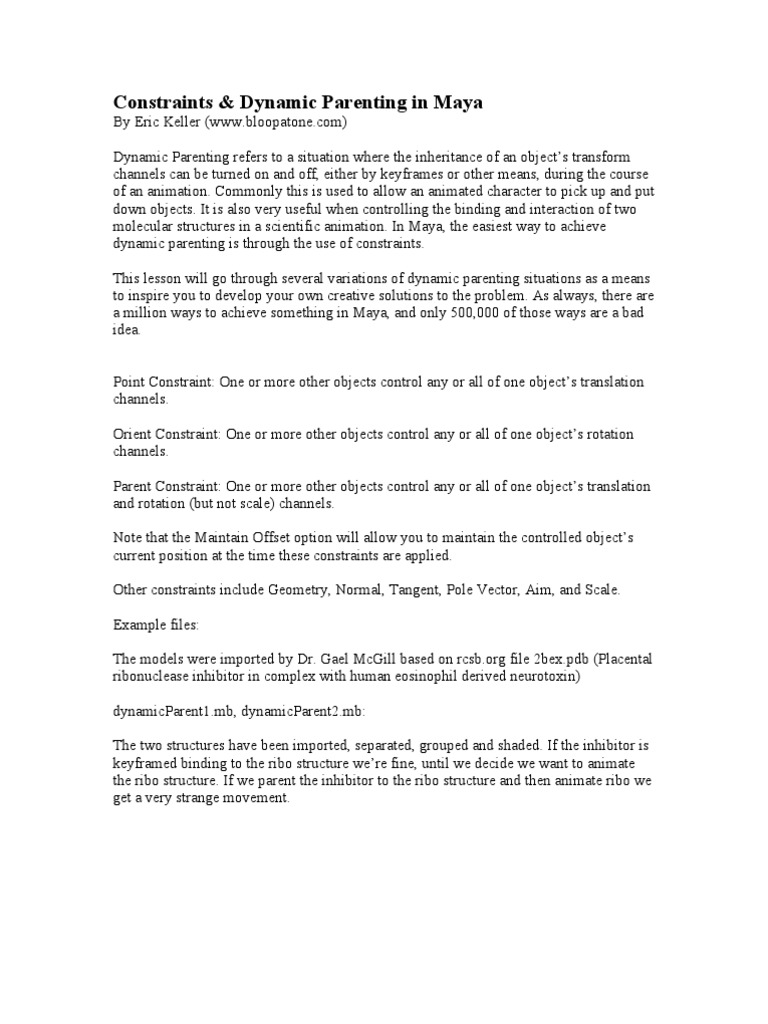 Constraints & Dynamic Parenting in Maya
By Eric Keller (www.bloopatone.com)

Dynamic Parenting refers to a situation where the inheritance of an object's transform channels can be turned on and off, either by keyframes or other means, during the course of an animation. Commonly this is used to allow an animated character to pick up and put down objects. It is also very useful when controlling the binding and interaction of two molecular structures in a scientific animation. In Maya, the easiest way to achieve dynamic parenting is through the use of constraints.

This lesson will go through several variations of dynamic parenting situations as a means to inspire you to develop your own creative solutions to the problem. As always, there are a million ways to achieve something in Maya, and only 500,000 of those ways are a bad idea.

Point Constraint: One or more other objects control any or all of one object's translation channels.

Orient Constraint: One or more other objects control any or all of one object's rotation channels.

Parent Constraint: One or more other objects control any or all of one object's translation and rotation (but not scale) channels.

Note that the Maintain Offset option will allow you to maintain the controlled object's current position at the time these constraints are applied.

Other constraints include Geometry, Normal, Tangent, Pole Vector, Aim, and Scale.

Example files:

The models were imported by Dr. Gael McGill based on rcsb.org file 2bex.pdb (Placental ribonuclease inhibitor in complex with human eosinophil derived neurotoxin)

dynamicParent1.mb, dynamicParent2.mb:

The two structures have been imported, separated, grouped and shaded. If the inhibitor is keyframed binding to the ribo structure we're fine, until we decide we want to animate the ribo structure. If we parent the inhibitor to the ribo structure and then animate ribo we get a very strange movement.